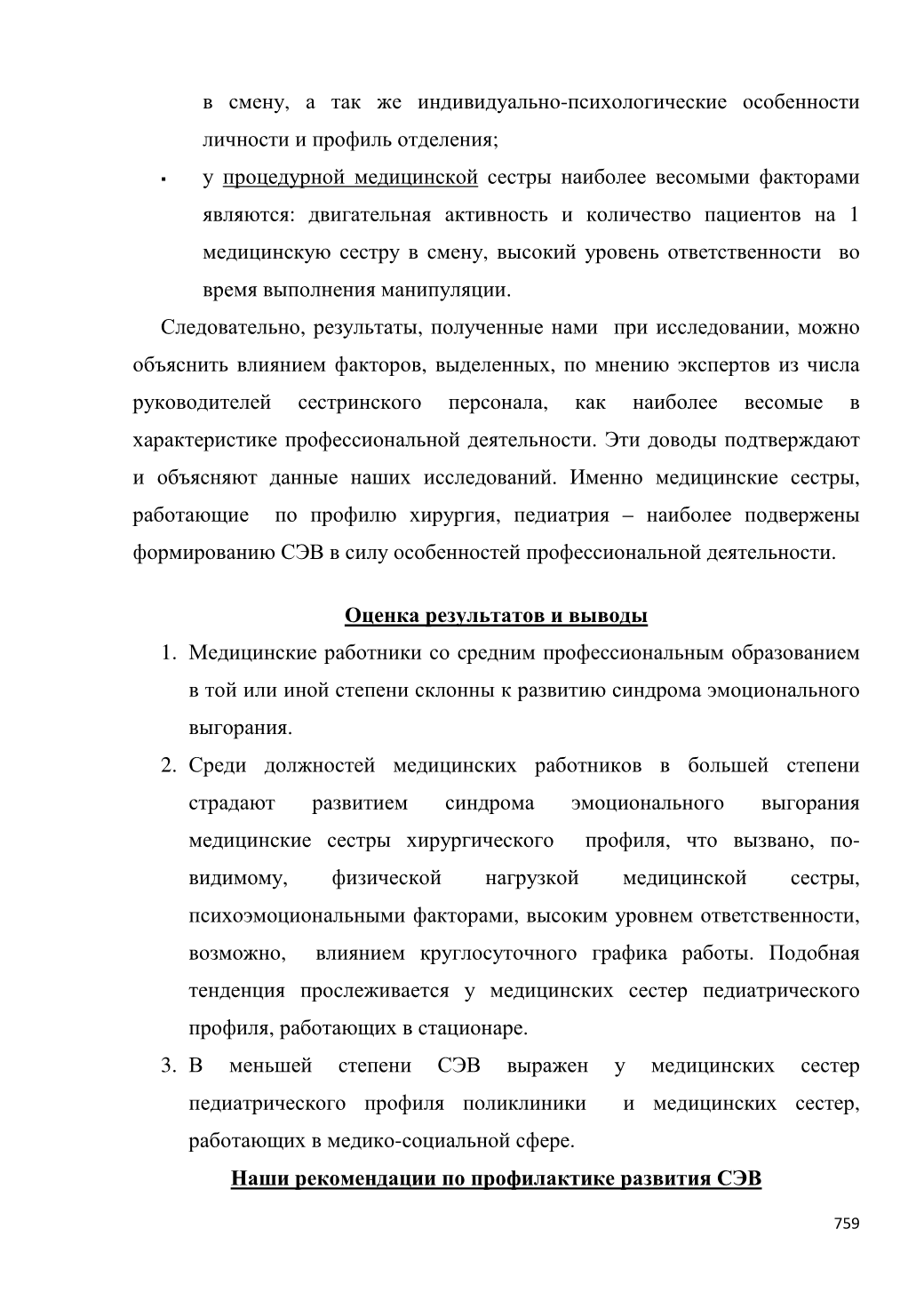 в смену, а так же индивидуально-психологические особенности личности и профиль отделения;

▪ у процедурной медицинской сестры наиболее весомыми факторами являются: двигательная активность и количество пациентов на 1 медицинскую сестру в смену, высокий уровень ответственности во время выполнения манипуляции.

Следовательно, результаты, полученные нами при исследовании, можно объяснить влиянием факторов, выделенных, по мнению экспертов из числа руководителей сестринского персонала, как наиболее весомые в характеристике профессиональной деятельности. Эти доводы подтверждают и объясняют данные наших исследований. Именно медицинские сестры, работающие по профилю хирургия, педиатрия – наиболее подвержены формированию СЭВ в силу особенностей профессиональной деятельности.

Оценка результатов и выводы

1. Медицинские работники со средним профессиональным образованием в той или иной степени склонны к развитию синдрома эмоционального выгорания.
2. Среди должностей медицинских работников в большей степени страдают развитием синдрома эмоционального выгорания медицинские сестры хирургического профиля, что вызвано, по-видимому, физической нагрузкой медицинской сестры, психоэмоциональными факторами, высоким уровнем ответственности, возможно, влиянием круглосуточного графика работы. Подобная тенденция прослеживается у медицинских сестер педиатрического профиля, работающих в стационаре.
3. В меньшей степени СЭВ выражен у медицинских сестер педиатрического профиля поликлиники и медицинских сестер, работающих в медико-социальной сфере.

Наши рекомендации по профилактике развития СЭВ

759